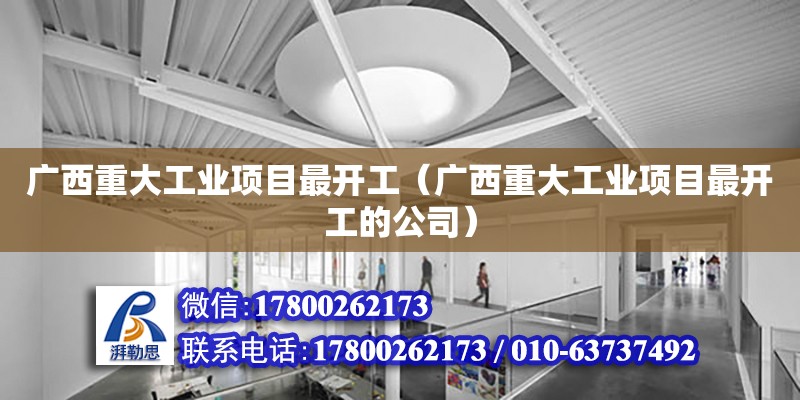 广西重大工业项目最开工（广西重大工业项目最开工的公司）

湃勒思

微信:17800262173

联系电话:17800262173 / 010-63737492